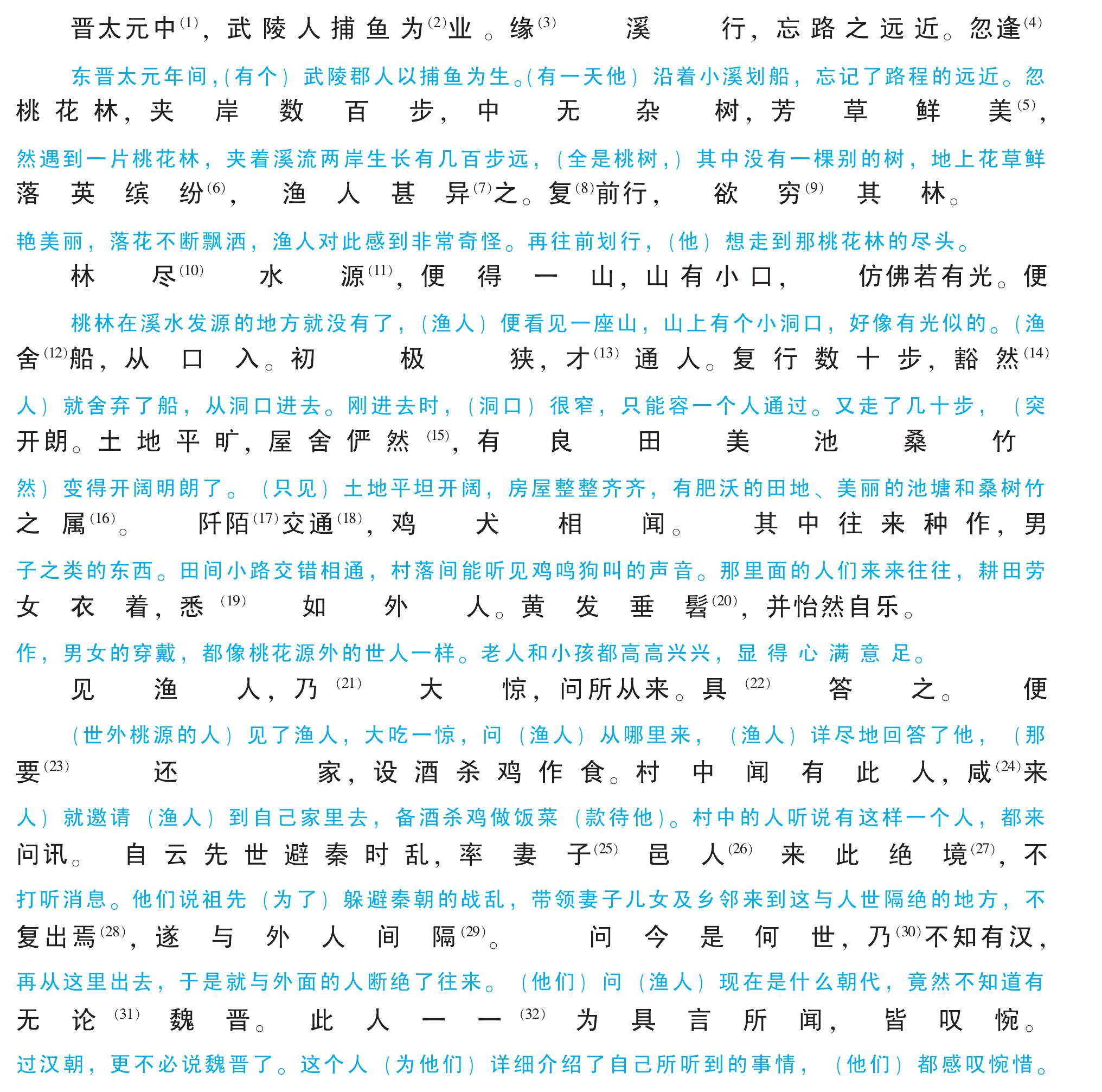 晋太元中$^{(1)}$，武陵人捕鱼为$^{(2)}$业。缘$^{(3)}$溪行，忘路之远近。忽逢$^{(4)}$

东晋太元年间，(有个）武陵郡人以捕鱼为生。(有一天他）沿着小溪划船，忘记了路程的远近。忽

桃花林，夹岸数百步，中无杂树，芳草鲜美$^{(5)}$，

然遇到一片桃花林，夹着溪流两岸生长有几百步远，（全是桃树，）其中没有一棵别的树，地上花草鲜

落英缤纷$^{(6)}$，渔人甚异$^{(7)}$之。复$^{(8)}$前行，欲穷$^{(9)}$其林。

艳美丽，落花不断飘洒，渔人对此感到非常奇怪。再往前划行，（他）想走到那桃花林的尽头。

林尽$^{(10)}$水源$^{(11)}$，便得一山，山有小口，仿佛若有光。便

桃林在溪水发源的地方就没有了，（渔人）便看见一座山，山上有个小洞口，好像有光似的。（渔

舍$^{(12)}$船，从口入。初极狭，才$^{(13)}$通人。复行数十步，豁然$^{(14)}$

人）就舍弃了船，从洞口进去。刚进去时，（洞口）很窄，只能容一个人通过。又走了几十步，（突

开朗。土地平旷，屋舍俨然$^{(15)}$，有良田美池桑竹

然）变得开阔明朗了。（只见）土地平坦开阔，房屋整整齐齐，有肥沃的田地、美丽的池塘和桑树竹

之属$^{(16)}$。阡陌$^{(17)}$交通$^{(18)}$，鸡犬相闻。其中往来种作，男

子之类的东西。田间小路交错相通，村落间能听见鸡鸣狗叫的声音。那里面的人们来来往往，耕田劳

女衣着，悉$^{(19)}$如外人。黄发垂髫$^{(20)}$，并怡然自乐。

作，男女的穿戴，都像桃花源外的世人一样。老人和小孩都高高兴兴，显得心满意足。

见渔人，乃$^{(21)}$大惊，问所从来。具$^{(22)}$答之。便

（世外桃源的人）见了渔人，大吃一惊，问（渔人）从哪里来，（渔人）详尽地回答了他，（那

要$^{(23)}$还家，设酒杀鸡作食。村中闻有此人，咸$^{(24)}$来

人）就邀请（渔人）到自己家里去，备酒杀鸡做饭菜（款待他）。村中的人听说有这样一个人，都来

问讯。自云先世避秦时乱，率妻子$^{(25)}$邑人$^{(26)}$来此绝境$^{(27)}$，不

打听消息。他们说祖先（为了）躲避秦朝的战乱，带领妻子儿女及乡邻来到这与人世隔绝的地方，不

复出焉$^{(28)}$，遂与外人间隔$^{(29)}$。问今是何世，乃$^{(30)}$不知有汉，

再从这里出去，于是就与外面的人断绝了往来。（他们）问（渔人）现在是什么朝代，竟然不知道有

无论$^{(31)}$魏晋。此人一一$^{(32)}$为具言所闻，皆叹惋。

过汉朝，更不必说魏晋了。这个人（为他们）详细介绍了自己所听到的事情，（他们）都感叹惋惜。